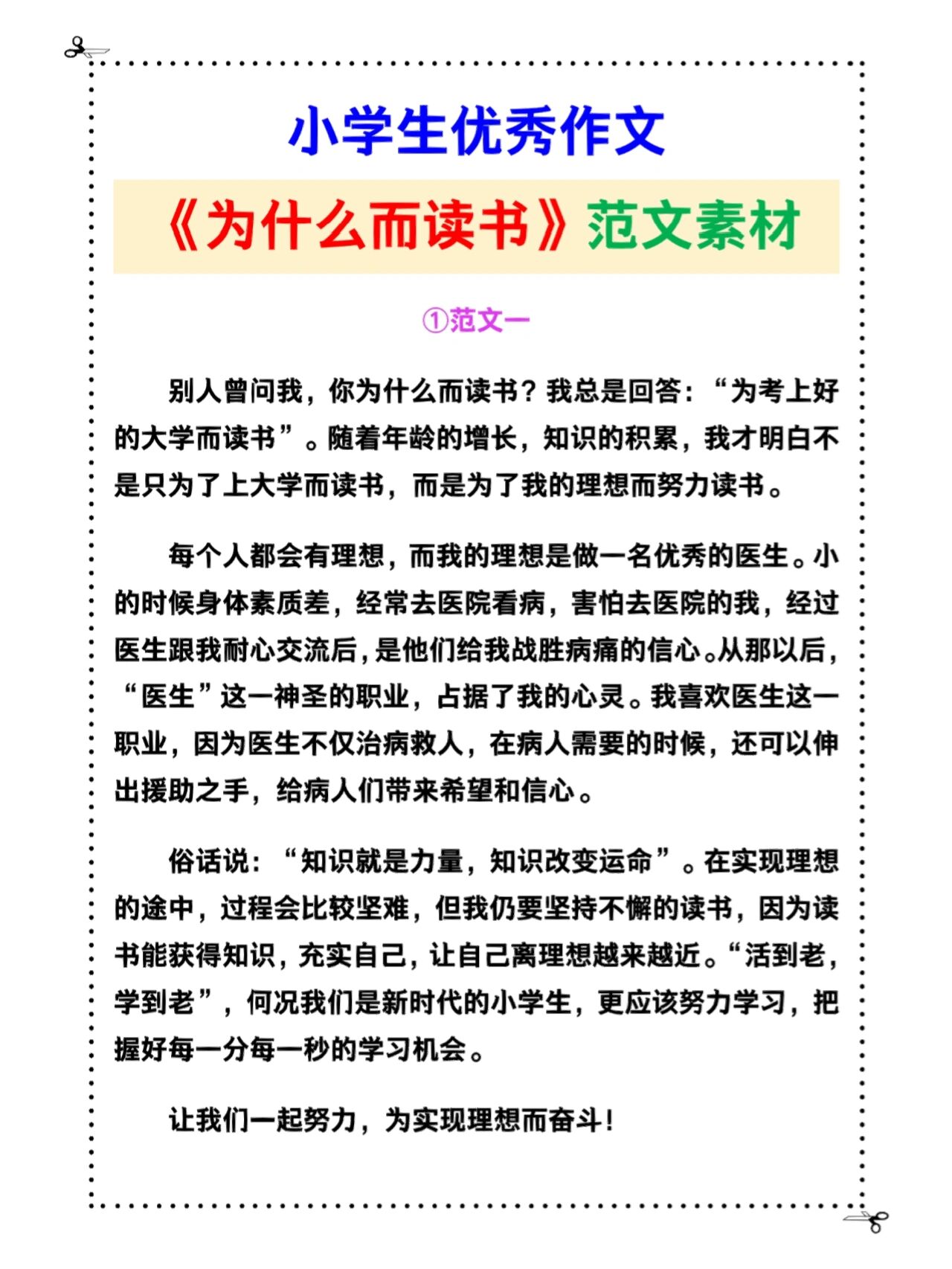 小学生优秀作文

《为什么而读书》范文素材

①范文一

别人曾问我，你为什么而读书？我总是回答：“为考上好的大学而读书”。随着年龄的增长，知识的积累，我才明白不是只为了上大学而读书，而是为了我的理想而努力读书。

每个人都会有理想，而我的理想是做一名优秀的医生。小的时候身体素质差，经常去医院看病，害怕去医院的我，经过医生跟我耐心交流后，是他们给我战胜病痛的信心。从那以后，“医生”这一神圣的职业，占据了我的心灵。我喜欢医生这一职业，因为医生不仅治病救人，在病人需要的时候，还可以伸出援助之手，给病人们带来希望和信心。

俗话说：“知识就是力量，知识改变运命”。在实现理想的途中，过程会比较坚难，但我仍要坚持不懈的读书，因为读书能获得知识，充实自己，让自己离理想越来越近。“活到老，学到老”，何况我们是新时代的小学生，更应该努力学习，把握好每一分每一秒的学习机会。

让我们一起努力，为实现理想而奋斗！